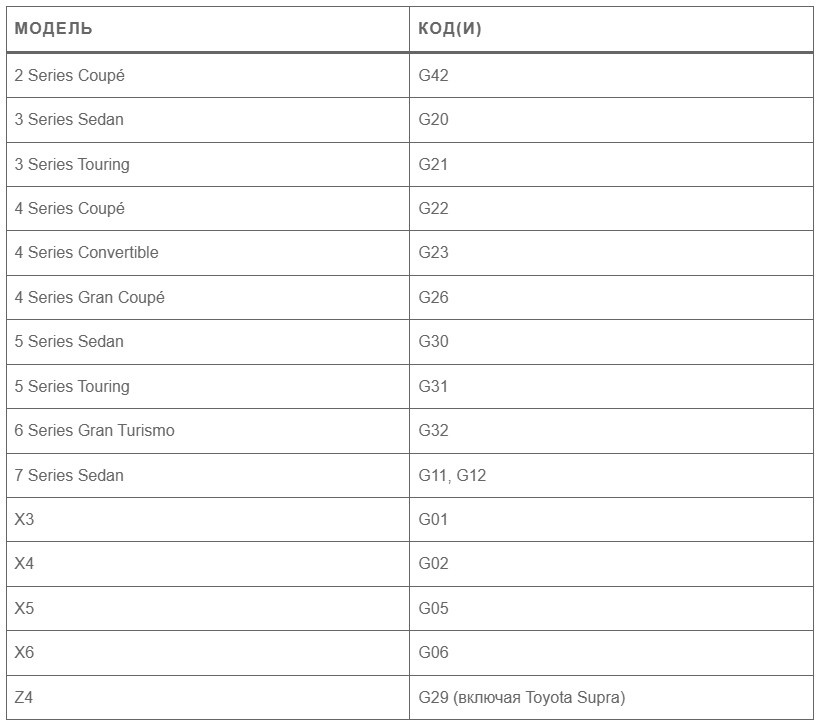 | МОДЕЛЬ | КОД(И) |
|---|---|
| 2 Series Coupé | G42 |
| 3 Series Sedan | G20 |
| 3 Series Touring | G21 |
| 4 Series Coupé | G22 |
| 4 Series Convertible | G23 |
| 4 Series Gran Coupé | G26 |
| 5 Series Sedan | G30 |
| 5 Series Touring | G31 |
| 6 Series Gran Turismo | G32 |
| 7 Series Sedan | G11, G12 |
| X3 | G01 |
| X4 | G02 |
| X5 | G05 |
| X6 | G06 |
| Z4 | G29 (включая Toyota Supra) |